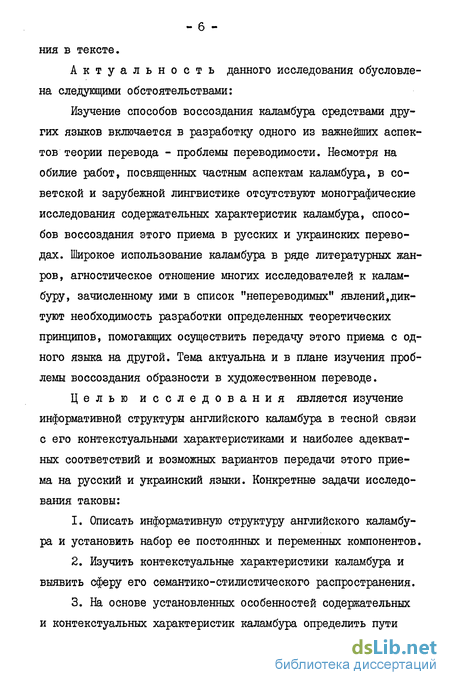 - 6 -

ния в тексте.

Актуальность данного исследования обусловлена следующими обстоятельствами:

Изучение способов воссоздания каламбура средствами других языков включается в разработку одного из важнейших аспектов теории перевода - проблемы переводимости. Несмотря на обилие работ, посвященных частным аспектам каламбура, в советской и зарубежной лингвистике отсутствуют монографические исследования содержательных характеристик каламбура, способов воссоздания этого приема в русских и украинских переводах. Широкое использование каламбура в ряде литературных жанров, агностическое отношение многих исследователей к каламбуру, зачисленному ими в список "непереводимых" явлений,диктуют необходимость разработки определенных теоретических принципов, помогающих осуществить передачу этого приема с одного языка на другой. Тема актуальна и в плане изучения проблемы воссоздания образности в художественном переводе.

Целью исследования является изучение информативной структуры английского каламбура в тесной связи с его контекстуальными характеристиками и наиболее адекватных соответствий и возможных вариантов передачи этого приема на русский и украинский языки. Конкретные задачи исследования таковы:

I. Описать информативную структуру английского каламбура и установить набор ее постоянных и переменных компонентов.

2. Изучить контекстуальные характеристики каламбура и выявить сферу его семантико-стилистического распространения.

3. На основе установленных особенностей содержательных и контекстуальных характеристик каламбура определить пути

dsLib.net
библиотека диссертаций